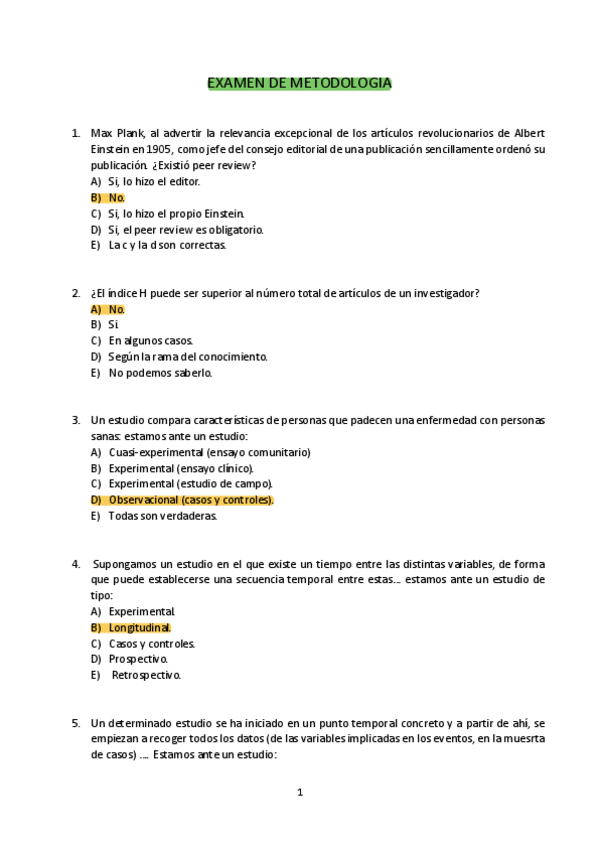 EXAMEN DE METODOLOGIA

1. Max Plank, al advertir la relevancia excepcional de los artículos revolucionarios de Albert Einstein en 1905, como jefe del consejo editorial de una publicación sencillamente ordenó su publicación. ¿Existió peer review?
A) Si, lo hizo el editor.
B) No.
C) Si, lo hizo el propio Einstein.
D) Si, el peer review es obligatorio.
E) La c y la d son correctas.

2. ¿El índice H puede ser superior al número total de artículos de un investigador?
A) No.
B) Si.
C) En algunos casos.
D) Según la rama del conocimiento.
E) No podemos saberlo.

3. Un estudio compara características de personas que padecen una enfermedad con personas sanas: estamos ante un estudio:
A) Cuasi-experimental (ensayo comunitario)
B) Experimental (ensayo clínico).
C) Experimental (estudio de campo).
D) Observacional (casos y controles).
E) Todas son verdaderas.

4. Supongamos un estudio en el que existe un tiempo entre las distintas variables, de forma que puede establecerse una secuencia temporal entre estas.... estamos ante un estudio de tipo:
A) Experimental.
B) Longitudinal.
C) Casos y controles.
D) Prospectivo.
E) Retrospectivo.

5. Un determinado estudio se ha iniciado en un punto temporal concreto y a partir de ahí, se empiezan a recoger todos los datos (de las variables implicadas en los eventos, en la muesrta de casos) .... Estamos ante un estudio:

1